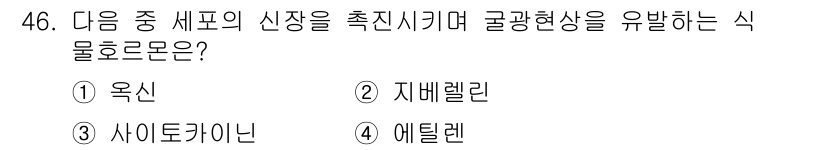 46. 다음 중 세포의 신장을 촉진시키며 굴광현상을 유발하는 식물호르몬은?

① 옥신
② 지베렐린
③ 사이토카이닌
④ 에틸렌